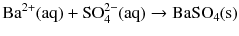 $Ba^{2+}(aq) + SO_4^{2-}(aq) \rightarrow BaSO_4(s)$